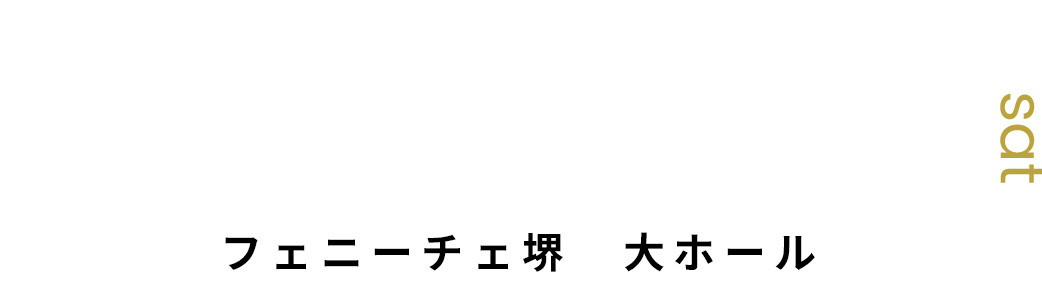 sat

フェニーチェ堺　大ホール